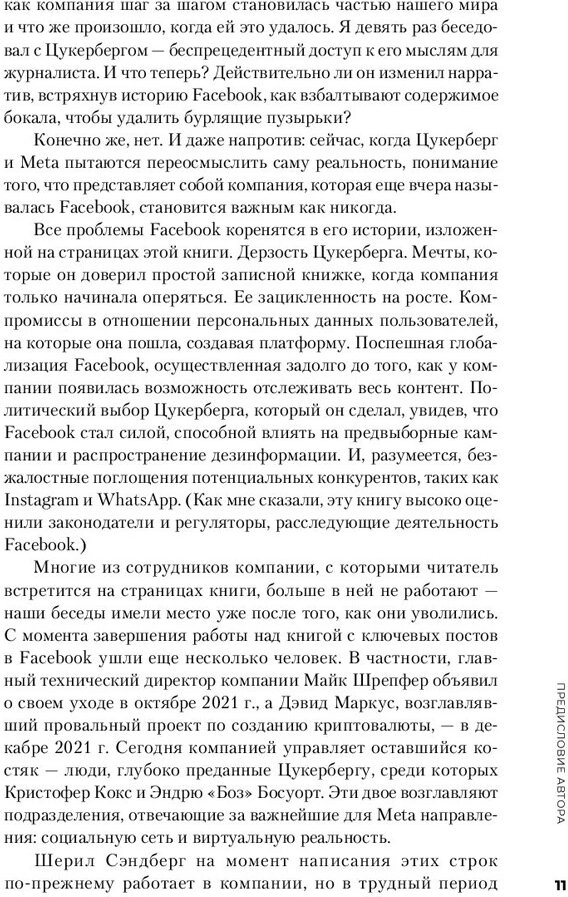 как компания шаг за шагом становилась частью нашего мира и что же произошло, когда ей это удалось. Я девять раз беседовал с Цукербергом — беспрецедентный доступ к его мыслям для журналиста. И что теперь? Действительно ли он изменил нарратив, встряхнув историю Facebook, как взбалтывают содержимое бокала, чтобы удалить бурлящие пузырьки?

Конечно же, нет. И даже напротив: сейчас, когда Цукерберг и Meta пытаются переосмыслить саму реальность, понимание того, что представляет собой компания, которая еще вчера называлась Facebook, становится важным как никогда.

Все проблемы Facebook коренятся в его истории, изложенной на страницах этой книги. Дерзость Цукерберга. Мечты, которые он доверил простой записной книжке, когда компания только начинала оперяться. Ее зацикленность на росте. Компромиссы в отношении персональных данных пользователей, на которые она пошла, создавая платформу. Поспешная глобализация Facebook, осуществленная задолго до того, как у компании появилась возможность отслеживать весь контент. Политический выбор Цукерберга, который он сделал, увидев, что Facebook стал силой, способной влиять на предвыборные кампании и распространение дезинформации. И, разумеется, безжалостные поглощения потенциальных конкурентов, таких как Instagram и WhatsApp. (Как мне сказали, эту книгу высоко оценили законодатели и регуляторы, расследующие деятельность Facebook.)

Многие из сотрудников компании, с которыми читатель встретится на страницах книги, больше в ней не работают — наши беседы имели место уже после того, как они уволились. С момента завершения работы над книгой с ключевых постов в Facebook ушли еще несколько человек. В частности, главный технический директор компании Майк Шрепфер объявил о своем уходе в октябре 2021 г., а Дэвид Маркус, возглавлявший провальный проект по созданию криптовалюты, — в декабре 2021 г. Сегодня компанией управляет оставшийся костяк — люди, глубоко преданные Цукербергу, среди которых Кристофер Кокс и Эндрю «Боз» Босуорт. Эти двое возглавляют подразделения, отвечающие за важнейшие для Meta направления: социальную сеть и виртуальную реальность.

Шерил Сэндберг на момент написания этих строк по-прежнему работает в компании, но в трудный период

ПРЕДИСЛОВИЕ АВТОРА

11